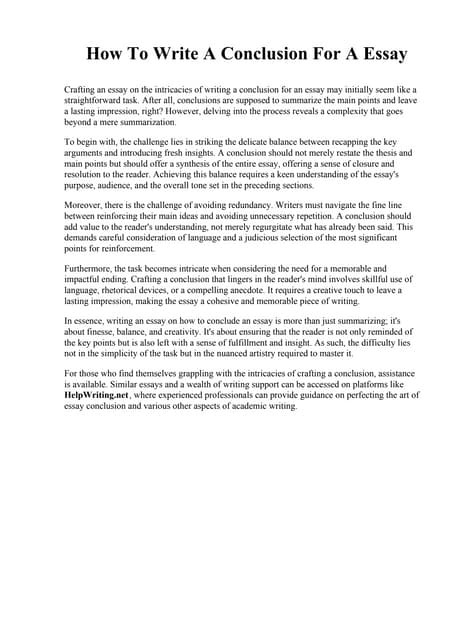 How To Write A Conclusion For A Essay

Crafting an essay on the intricacies of writing a conclusion for an essay may initially seem like a straightforward task. After all, conclusions are supposed to summarize the main points and leave a lasting impression, right? However, delving into the process reveals a complexity that goes beyond a mere summarization.

To begin with, the challenge lies in striking the delicate balance between recapping the key arguments and introducing fresh insights. A conclusion should not merely restate the thesis and main points but should offer a synthesis of the entire essay, offering a sense of closure and resolution to the reader. Achieving this balance requires a keen understanding of the essay's purpose, audience, and the overall tone set in the preceding sections.

Moreover, there is the challenge of avoiding redundancy. Writers must navigate the fine line between reinforcing their main ideas and avoiding unnecessary repetition. A conclusion should add value to the reader's understanding, not merely regurgitate what has already been said. This demands careful consideration of language and a judicious selection of the most significant points for reinforcement.

Furthermore, the task becomes intricate when considering the need for a memorable and impactful ending. Crafting a conclusion that lingers in the reader's mind involves skillful use of language, rhetorical devices, or a compelling anecdote. It requires a creative touch to leave a lasting impression, making the essay a cohesive and memorable piece of writing.

In essence, writing an essay on how to conclude an essay is more than just summarizing; it's about finesse, balance, and creativity. It's about ensuring that the reader is not only reminded of the key points but is also left with a sense of fulfillment and insight. As such, the difficulty lies not in the simplicity of the task but in the nuanced artistry required to master it.

For those who find themselves grappling with the intricacies of crafting a conclusion, assistance is available. Similar essays and a wealth of writing support can be accessed on platforms like HelpWriting.net, where experienced professionals can provide guidance on perfecting the art of essay conclusion and various other aspects of academic writing.